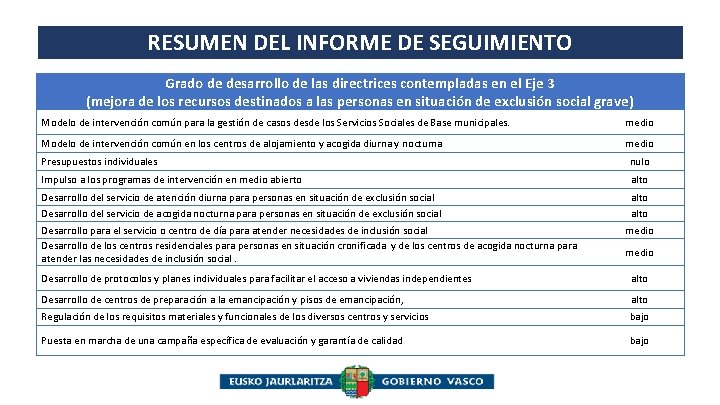 RESUMEN DEL INFORME DE SEGUIMIENTO

| Grado de desarrollo de las directrices contempladas en el Eje 3 (mejora de los recursos destinados a las personas en situación de exclusión social grave) | |
|---|---|
| Modelo de intervención común para la gestión de casos desde los Servicios Sociales de Base municipales. | medio |
| Modelo de intervención común en los centros de alojamiento y acogida diurna y nocturna | medio |
| Presupuestos individuales | nulo |
| Impulso a los programas de intervención en medio abierto | alto |
| Desarrollo del servicio de atención diurna para personas en situación de exclusión social | alto |
| Desarrollo del servicio de acogida nocturna para personas en situación de exclusión social | alto |
| Desarrollo para el servicio o centro de día para atender necesidades de inclusión social | medio |
| Desarrollo de los centros residenciales para personas en situación cronificada y de los centros de acogida nocturna para atender las necesidades de inclusión social . | medio |
| Desarrollo de protocolos y planes individuales para facilitar el acceso a viviendas independientes | alto |
| Desarrollo de centros de preparación a la emancipación y pisos de emancipación, | alto |
| Regulación de los requisitos materiales y funcionales de los diversos centros y servicios | bajo |
| Puesta en marcha de una campaña específica de evaluación y garantía de calidad | bajo |

EUSKO JAURLARITZA GOBIERNO VASCO